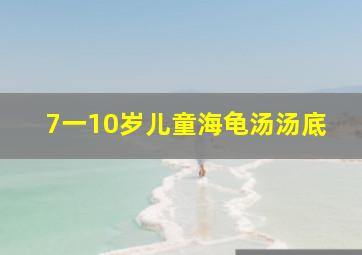 7一10岁儿童海龟汤汤底